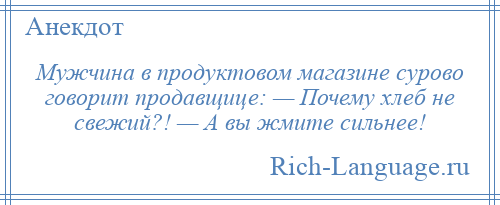 Анекдот

Мужчина в продуктовом магазине сурово говорит продавщице: — Почему хлеб не свежий?! — А вы жмите сильнее!

Rich-Language.ru